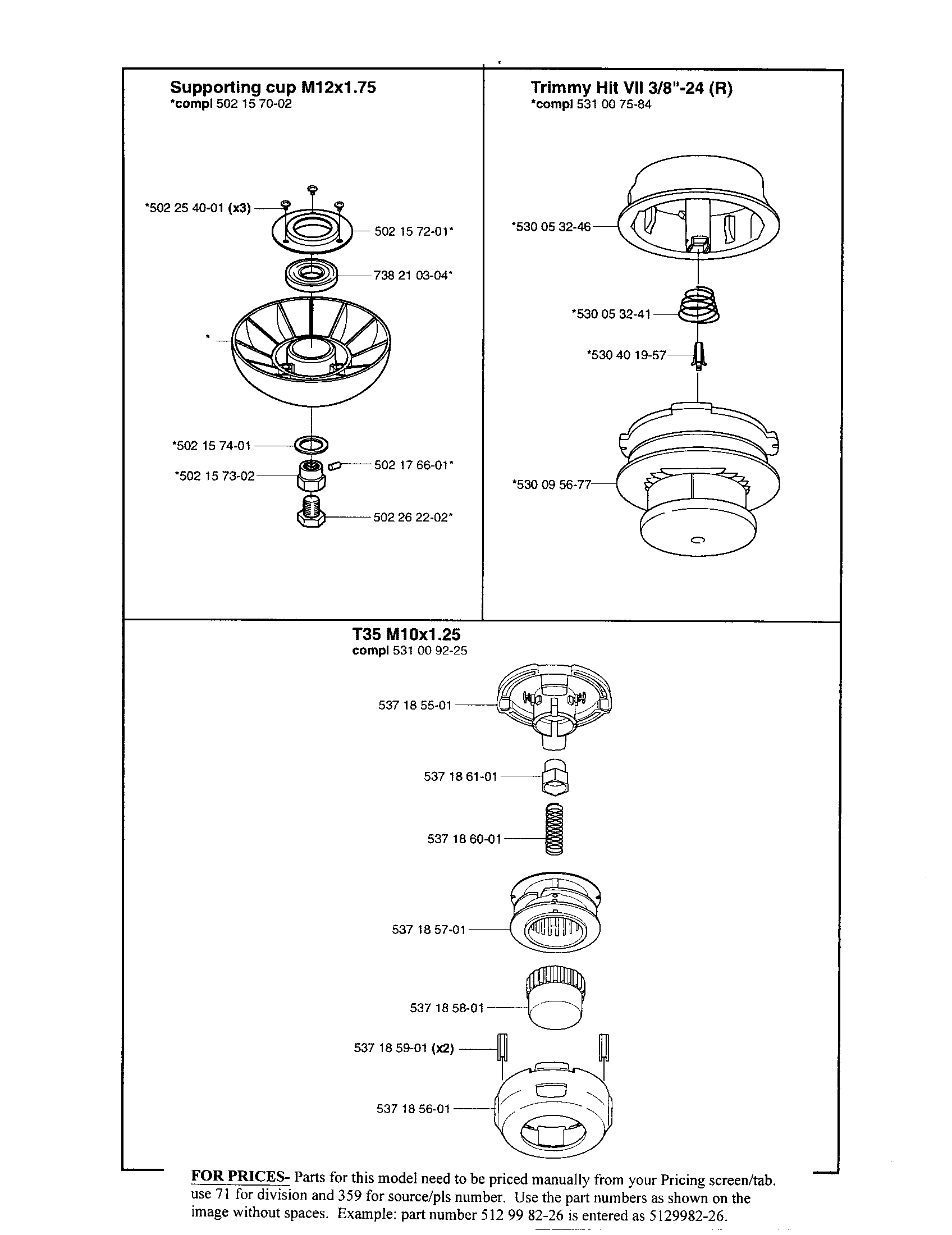 Supporting cup M12x1.75
*compl 502 15 70-02

*502 25 40-01 (x3)
502 15 72-01*
738 21 03-04*
*
*502 15 74-01
*502 15 73-02
502 17 66-01*
502 26 22-02*

Trimmy Hit VII 3/8"-24 (R)
*compl 531 00 75-84

*530 05 32-46
*530 05 32-41
*530 40 19-57
*530 09 56-77

T35 M10x1.25
compl 531 00 92-25

537 18 55-01
537 18 61-01
537 18 60-01
537 18 57-01
537 18 58-01
537 18 59-01 (x2)
537 18 56-01

FOR PRICES- Parts for this model need to be priced manually from your Pricing screen/tab. use 71 for division and 359 for source/pls number. Use the part numbers as shown on the image without spaces. Example: part number 512 99 82-26 is entered as 5129982-26.